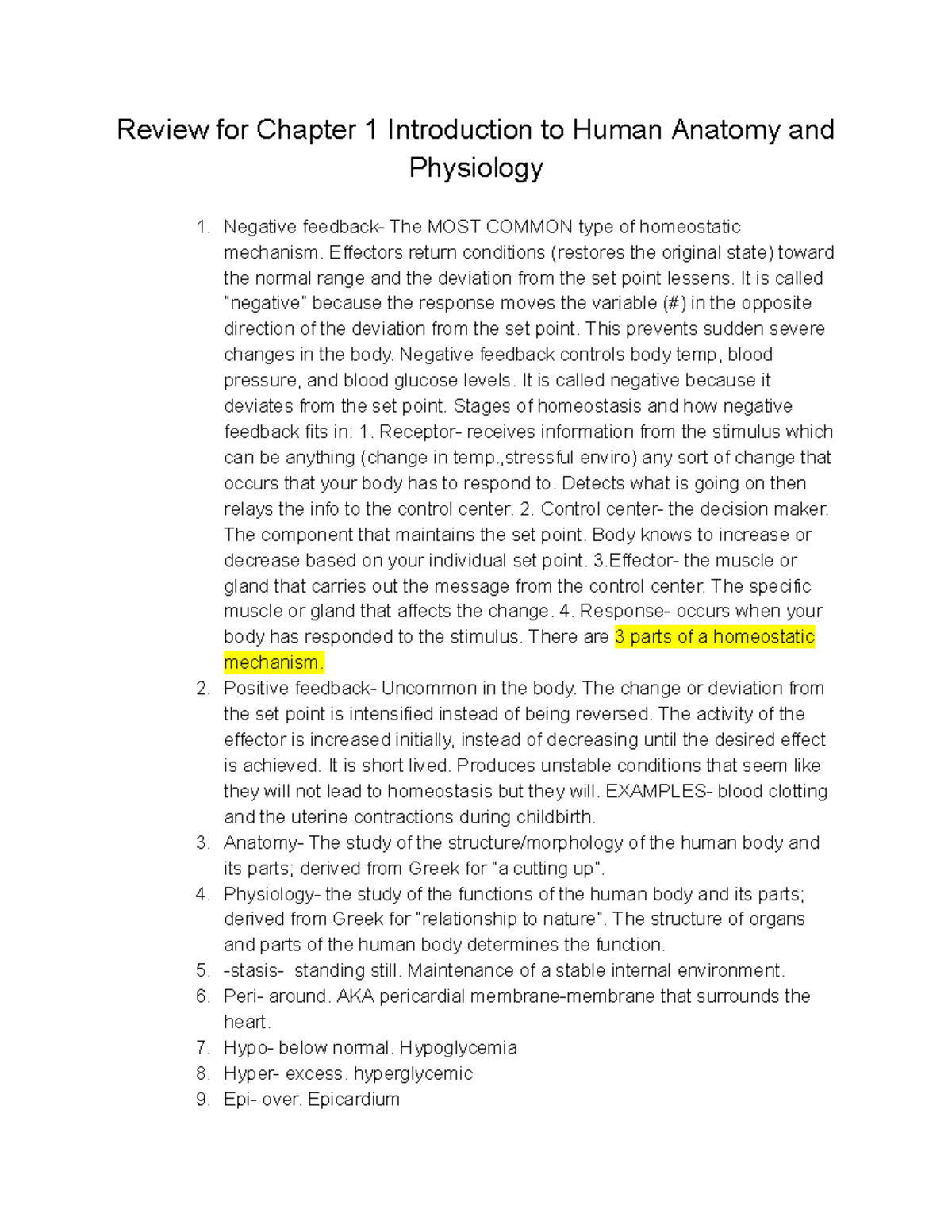 Review for Chapter 1 Introduction to Human Anatomy and Physiology

1. Negative feedback- The MOST COMMON type of homeostatic mechanism. Effectors return conditions (restores the original state) toward the normal range and the deviation from the set point lessens. It is called "negative" because the response moves the variable (#) in the opposite direction of the deviation from the set point. This prevents sudden severe changes in the body. Negative feedback controls body temp, blood pressure, and blood glucose levels. It is called negative because it deviates from the set point. Stages of homeostasis and how negative feedback fits in: 1. Receptor- receives information from the stimulus which can be anything (change in temp.,stressful enviro) any sort of change that occurs that your body has to respond to. Detects what is going on then relays the info to the control center. 2. Control center- the decision maker. The component that maintains the set point. Body knows to increase or decrease based on your individual set point. 3.Effector- the muscle or gland that carries out the message from the control center. The specific muscle or gland that affects the change. 4. Response- occurs when your body has responded to the stimulus. There are 3 parts of a homeostatic mechanism.
2. Positive feedback- Uncommon in the body. The change or deviation from the set point is intensified instead of being reversed. The activity of the effector is increased initially, instead of decreasing until the desired effect is achieved. It is short lived. Produces unstable conditions that seem like they will not lead to homeostasis but they will. EXAMPLES- blood clotting and the uterine contractions during childbirth.
3. Anatomy- The study of the structure/morphology of the human body and its parts; derived from Greek for "a cutting up".
4. Physiology- the study of the functions of the human body and its parts; derived from Greek for "relationship to nature". The structure of organs and parts of the human body determines the function.
5. -stasis- standing still. Maintenance of a stable internal environment.
6. Peri- around. AKA pericardial membrane-membrane that surrounds the heart.
7. Hypo- below normal. Hypoglycemia
8. Hyper- excess. hyperglycemic
9. Epi- over. Epicardium